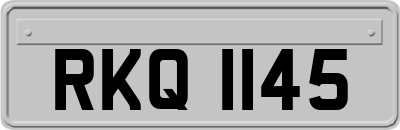 RKQ 1145